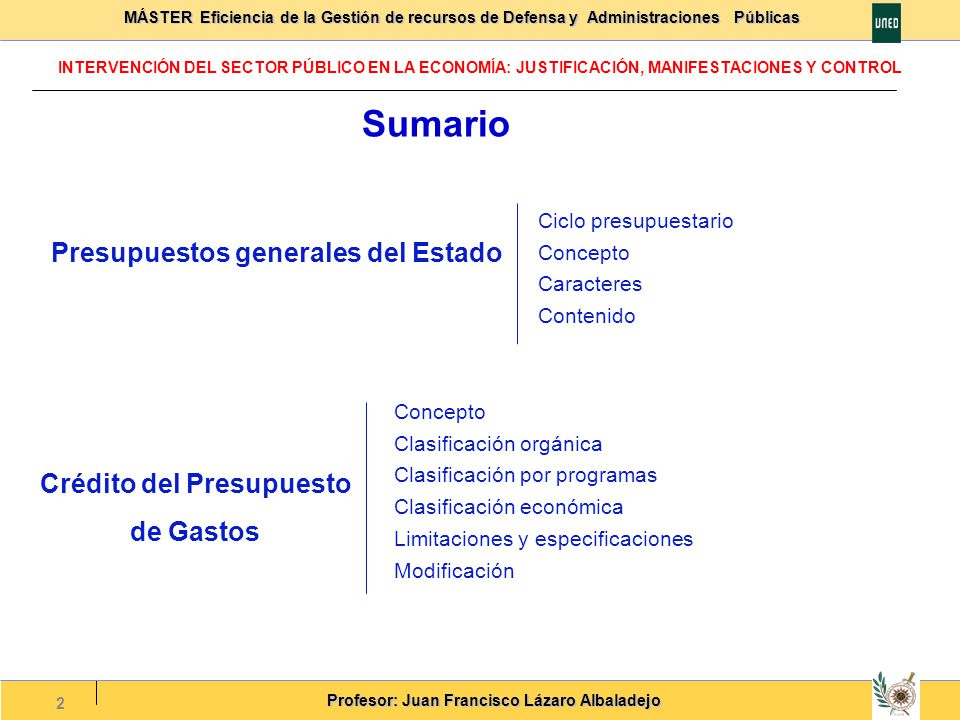 MÁSTER Eficiencia de la Gestión de recursos de Defensa y Administraciones Públicas

UNED

INTERVENCIÓN DEL SECTOR PÚBLICO EN LA ECONOMÍA: JUSTIFICACIÓN, MANIFESTACIONES Y CONTROL

Sumario

Presupuestos generales del Estado

Ciclo presupuestario
Concepto
Caracteres
Contenido

Crédito del Presupuesto de Gastos

Concepto
Clasificación orgánica
Clasificación por programas
Clasificación económica
Limitaciones y especificaciones
Modificación

2

Profesor: Juan Francisco Lázaro Albaladejo